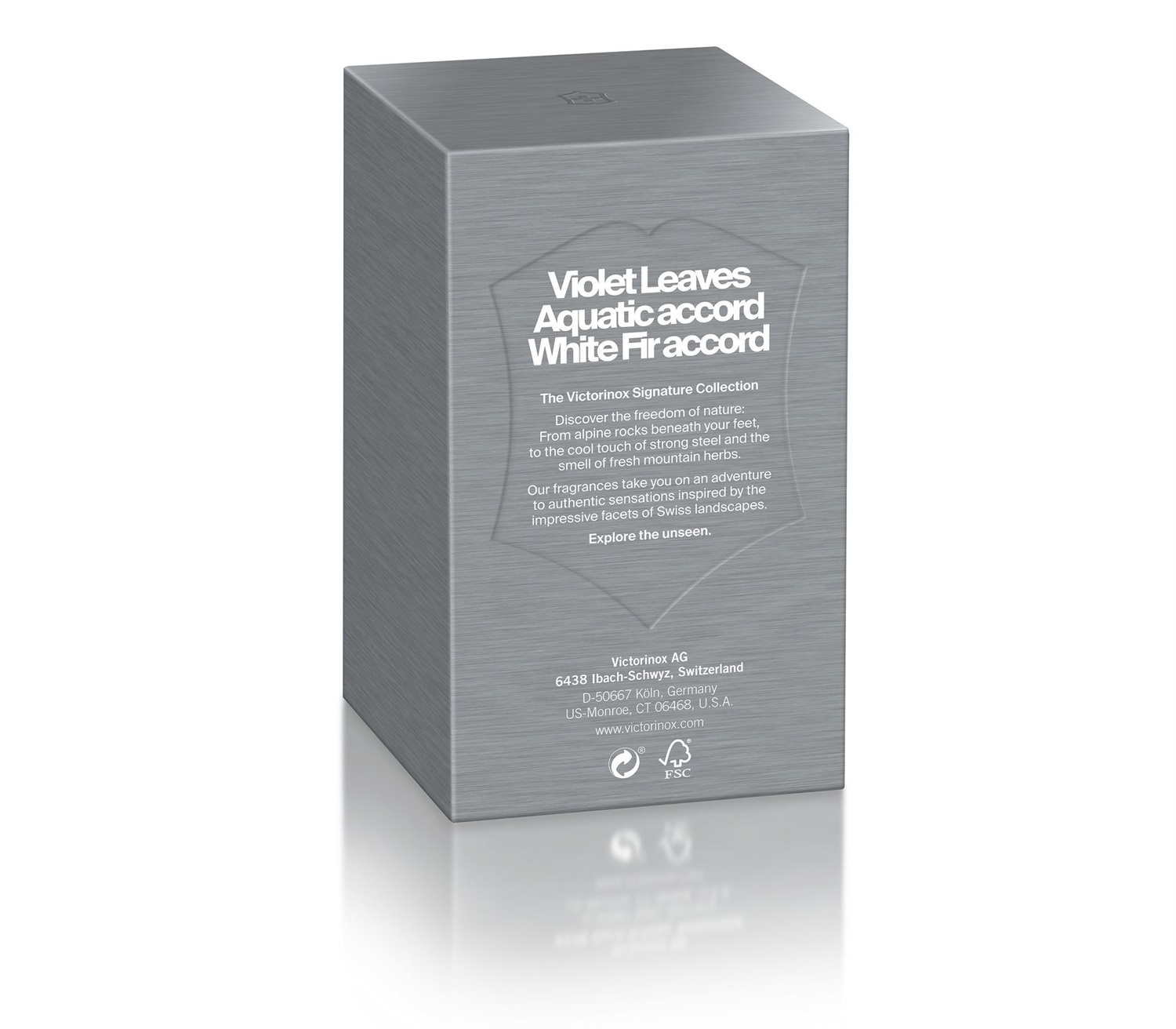 Violet Leaves
Aquatic accord
White Fir accord

The Victorinox Signature Collection

Discover the freedom of nature: From alpine rocks beneath your feet, to the cool touch of strong steel and the smell of fresh mountain herbs.

Our fragrances take you on an adventure to authentic sensations inspired by the impressive facets of Swiss landscapes.

Explore the unseen.

Victorinox AG
6438 Ibach-Schwyz, Switzerland
D-50667 Köln, Germany
US-Monroe, CT 06468, U.S.A.
www.victorinox.com

FSC